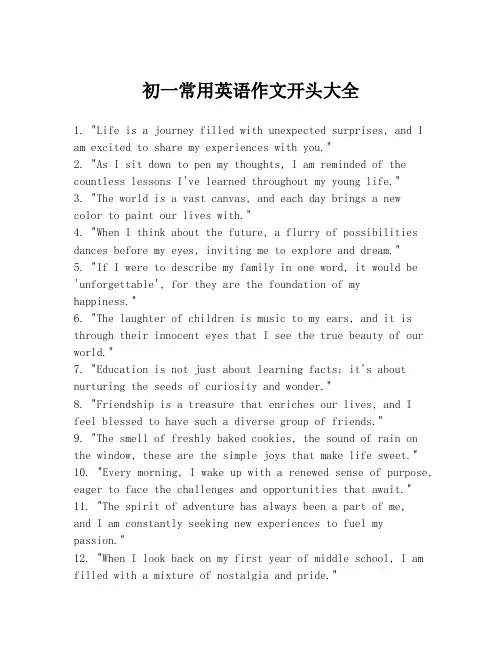 初一常用英语作文开头大全

1. "Life is a journey filled with unexpected surprises, and I am excited to share my experiences with you."
2. "As I sit down to pen my thoughts, I am reminded of the countless lessons I've learned throughout my young life."
3. "The world is a vast canvas, and each day brings a new color to paint our lives with."
4. "When I think about the future, a flurry of possibilities dances before my eyes, inviting me to explore and dream."
5. "If I were to describe my family in one word, it would be 'unforgettable', for they are the foundation of my happiness."
6. "The laughter of children is music to my ears, and it is through their innocent eyes that I see the true beauty of our world."
7. "Education is not just about learning facts; it's about nurturing the seeds of curiosity and wonder."
8. "Friendship is a treasure that enriches our lives, and I feel blessed to have such a diverse group of friends."
9. "The smell of freshly baked cookies, the sound of rain on the window, these are the simple joys that make life sweet."
10. "Every morning, I wake up with a renewed sense of purpose, eager to face the challenges and opportunities that await."
11. "The spirit of adventure has always been a part of me, and I am constantly seeking new experiences to fuel my passion."
12. "When I look back on my first year of middle school, I am filled with a mixture of nostalgia and pride."